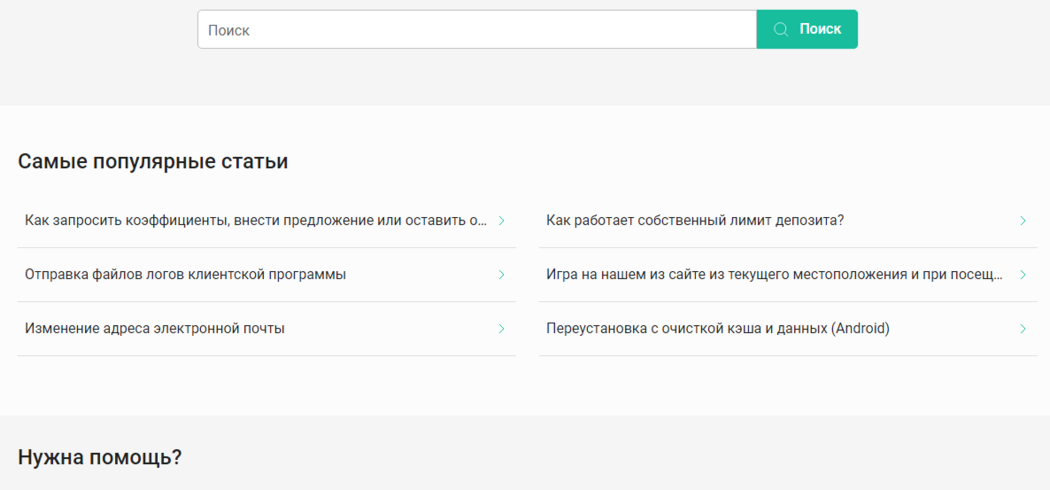 Поиск

Поиск

Самые популярные статьи

Как запросить коэффициенты, внести предложение или оставить о...

Отправка файлов логов клиентской программы

Изменение адреса электронной почты

Как работает собственный лимит депозита?

Игра на нашем из сайте из текущего местоположения и при посещ...

Переустановка с очисткой кэша и данных (Android)

Нужна помощь?